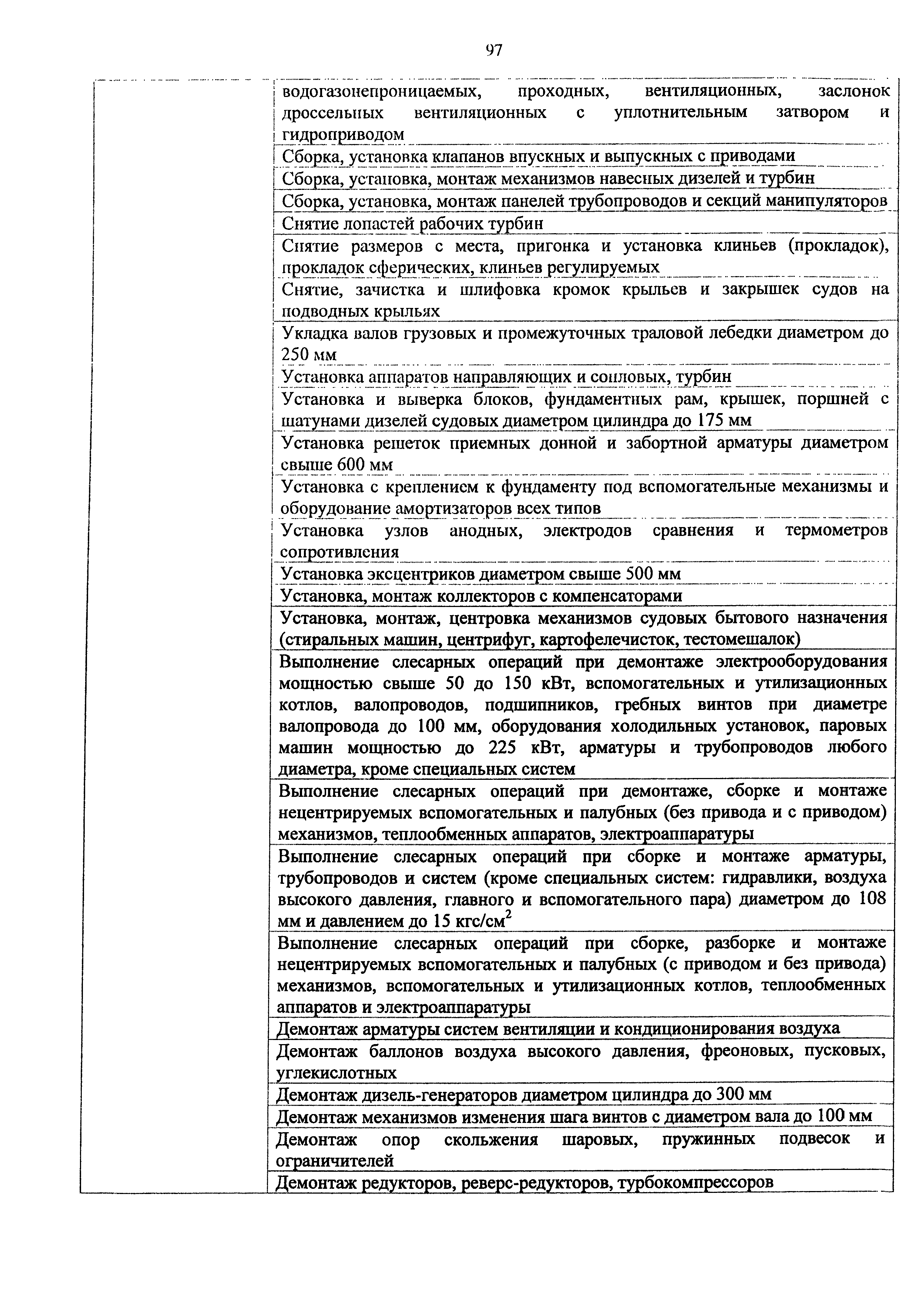 97

| | |
|---|---|
| | водогазонепроницаемых, проходных, вентиляционных, заслонок дроссельных вентиляционных с уплотнительным затвором и гидроприводом |
| | Сборка, установка клапанов впускных и выпускных с приводами |
| | Сборка, установка, монтаж механизмов навесных дизелей и турбин |
| | Сборка, установка, монтаж панелей трубопроводов и секций манипуляторов |
| | Снятие лопастей рабочих турбин |
| | Снятие размеров с места, пригонка и установка клиньев (прокладок), прокладок сферических, клиньев регулируемых |
| | Снятие, зачистка и шлифовка кромок крыльев и закрышек судов на подводных крыльях |
| | Укладка валов грузовых и промежуточных траловой лебедки диаметром до 250 мм |
| | Установка аппаратов направляющих и сопловых, турбин |
| | Установка и выверка блоков, фундаментных рам, крышек, поршней с шатунами дизелей судовых диаметром цилиндра до 175 мм |
| | Установка решеток приемных донной и забортной арматуры диаметром свыше 600 мм |
| | Установка с креплением к фундаменту под вспомогательные механизмы и оборудование амортизаторов всех типов |
| | Установка узлов анодных, электродов сравнения и термометров сопротивления |
| | Установка эксцентриков диаметром свыше 500 мм |
| | Установка, монтаж коллекторов с компенсаторами |
| | Установка, монтаж, центровка механизмов судовых бытового назначения (стиральных машин, центрифуг, картофелечисток, тестомешалок) |
| | Выполнение слесарных операций при демонтаже электрооборудования мощностью свыше 50 до 150 кВт, вспомогательных и утилизационных котлов, валопроводов, подшипников, гребных винтов при диаметре валопровода до 100 мм, оборудования холодильных установок, паровых машин мощностью до 225 кВт, арматуры и трубопроводов любого диаметра, кроме специальных систем |
| | Выполнение слесарных операций при демонтаже, сборке и монтаже нецентрируемых вспомогательных и палубных (без привода и с приводом) механизмов, теплообменных аппаратов, электроаппаратуры |
| | Выполнение слесарных операций при сборке и монтаже арматуры, трубопроводов и систем (кроме специальных систем: гидравлики, воздуха высокого давления, главного и вспомогательного пара) диаметром до 108 мм и давлением до 15 кгс/см$^2$ |
| | Выполнение слесарных операций при сборке, разборке и монтаже нецентрируемых вспомогательных и палубных (с приводом и без привода) механизмов, вспомогательных и утилизационных котлов, теплообменных аппаратов и электроаппаратуры |
| | Демонтаж арматуры систем вентиляции и кондиционирования воздуха |
| | Демонтаж баллонов воздуха высокого давления, фреоновых, пусковых, углекислотных |
| | Демонтаж дизель-генераторов диаметром цилиндра до 300 мм |
| | Демонтаж механизмов изменения шага винтов с диаметром вала до 100 мм |
| | Демонтаж опор скольжения шаровых, пружинных подвесок и ограничителей |
| | Демонтаж редукторов, реверс-редукторов, турбокомпрессоров |